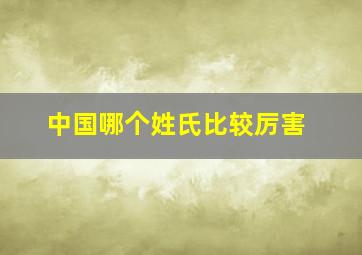 中国哪个姓氏比较厉害